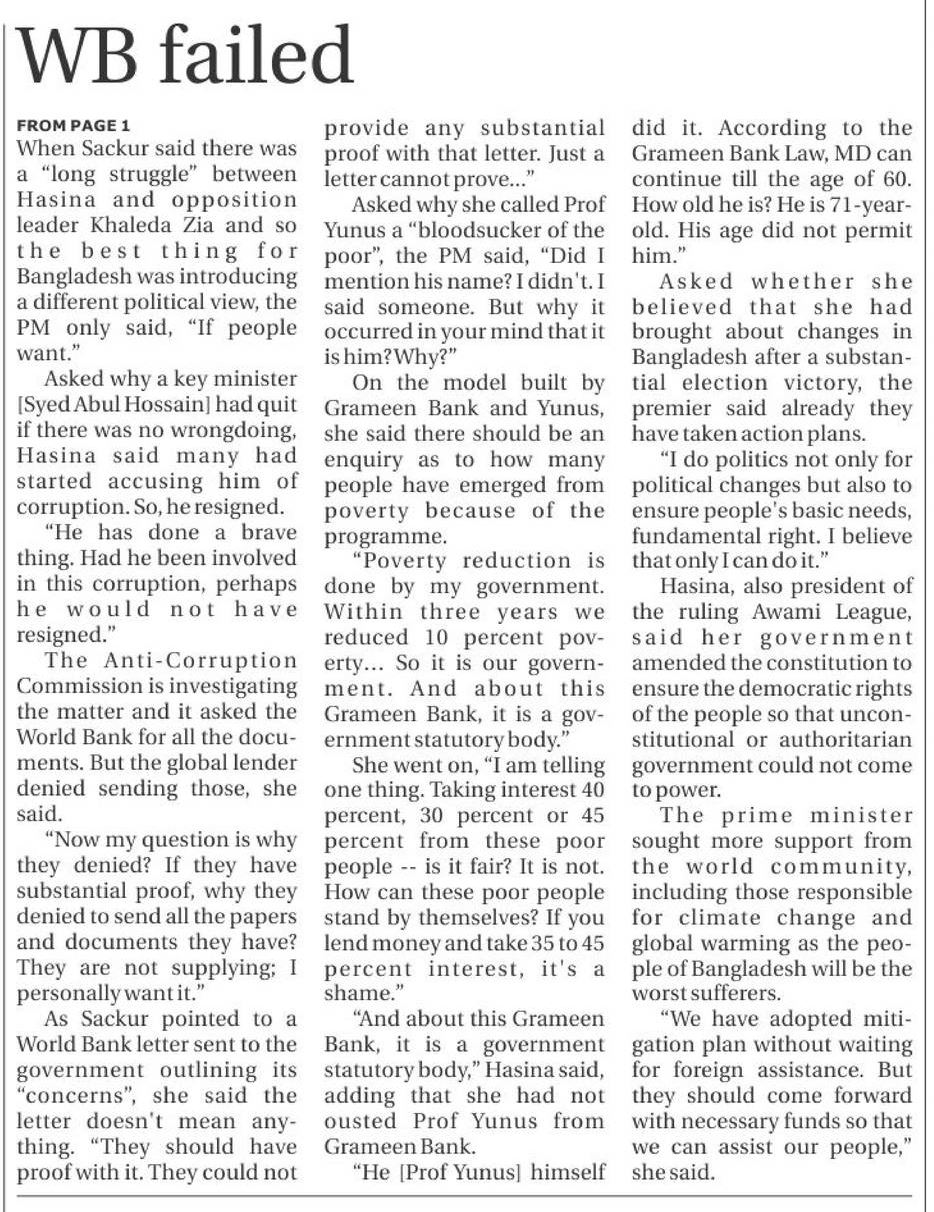 WB failed

FROM PAGE 1

When Sackur said there was a "long struggle" between Hasina and opposition leader Khaleda Zia and so the best thing for Bangladesh was introducing a different political view, the PM only said, "If people want."

Asked why a key minister [Syed Abul Hossain] had quit if there was no wrongdoing, Hasina said many had started accusing him of corruption. So, he resigned.

"He has done a brave thing. Had he been involved in this corruption, perhaps he would not have resigned."

The Anti-Corruption Commission is investigating the matter and it asked the World Bank for all the documents. But the global lender denied sending those, she said.

"Now my question is why they denied? If they have substantial proof, why they denied to send all the papers and documents they have? They are not supplying; I personally want it."

As Sackur pointed to a World Bank letter sent to the government outlining its "concerns", she said the letter doesn't mean anything. "They should have proof with it. They could not provide any substantial proof with that letter. Just a letter cannot prove..."

Asked why she called Prof Yunus a "bloodsucker of the poor", the PM said, "Did I mention his name? I didn't. I said someone. But why it occurred in your mind that it is him? Why?"

On the model built by Grameen Bank and Yunus, she said there should be an enquiry as to how many people have emerged from poverty because of the programme.

"Poverty reduction is done by my government. Within three years we reduced 10 percent poverty... So it is our government. And about this Grameen Bank, it is a government statutory body."

She went on, "I am telling one thing. Taking interest 40 percent, 30 percent or 45 percent from these poor people -- is it fair? It is not. How can these poor people stand by themselves? If you lend money and take 35 to 45 percent interest, it's a shame."

"And about this Grameen Bank, it is a government statutory body," Hasina said, adding that she had not ousted Prof Yunus from Grameen Bank.

"He [Prof Yunus] himself did it. According to the Grameen Bank Law, MD can continue till the age of 60. How old he is? He is 71-year-old. His age did not permit him."

Asked whether she believed that she had brought about changes in Bangladesh after a substantial election victory, the premier said already they have taken action plans.

"I do politics not only for political changes but also to ensure people's basic needs, fundamental right. I believe that only I can do it."

Hasina, also president of the ruling Awami League, said her government amended the constitution to ensure the democratic rights of the people so that unconstitutional or authoritarian government could not come to power.

The prime minister sought more support from the world community, including those responsible for climate change and global warming as the people of Bangladesh will be the worst sufferers.

"We have adopted mitigation plan without waiting for foreign assistance. But they should come forward with necessary funds so that we can assist our people," she said.